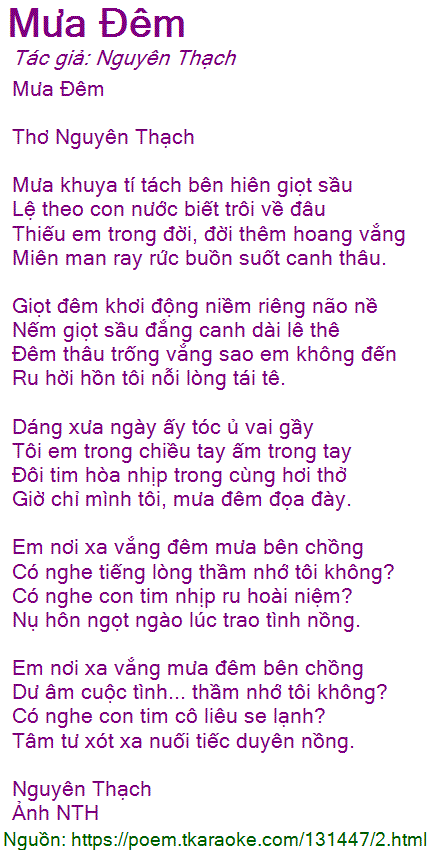 Mưa Đêm
Tác giả: Nguyên Thạch
Mưa Đêm

Thơ Nguyên Thạch

Mưa khuya tí tách bên hiên giọt sầu
Lệ theo con nước biết trôi về đâu
Thiếu em trong đời, đời thêm hoang vắng
Miên man ray rức buồn suốt canh thâu.

Giọt đêm khơi động niềm riêng não nề
Nếm giọt sầu đắng canh dài lê thê
Đêm thâu trống vắng sao em không đến
Ru hời hồn tôi nỗi lòng tái tê.

Dáng xưa ngày ấy tóc ủ vai gầy
Tôi em trong chiều tay ấm trong tay
Đôi tim hòa nhịp trong cùng hơi thở
Giờ chỉ mình tôi, mưa đêm đọa đày.

Em nơi xa vắng đêm mưa bên chồng
Có nghe tiếng lòng thầm nhớ tôi không?
Có nghe con tim nhịp ru hoài niệm?
Nụ hôn ngọt ngào lúc trao tình nồng.

Em nơi xa vắng mưa đêm bên chồng
Dư âm cuộc tình... thầm nhớ tôi không?
Có nghe con tim cô liêu se lạnh?
Tâm tư xót xa nuối tiếc duyên nồng.

Nguyên Thạch
Ảnh NTH
Nguồn: https://poem.tkaraoke.com/131447/2.html